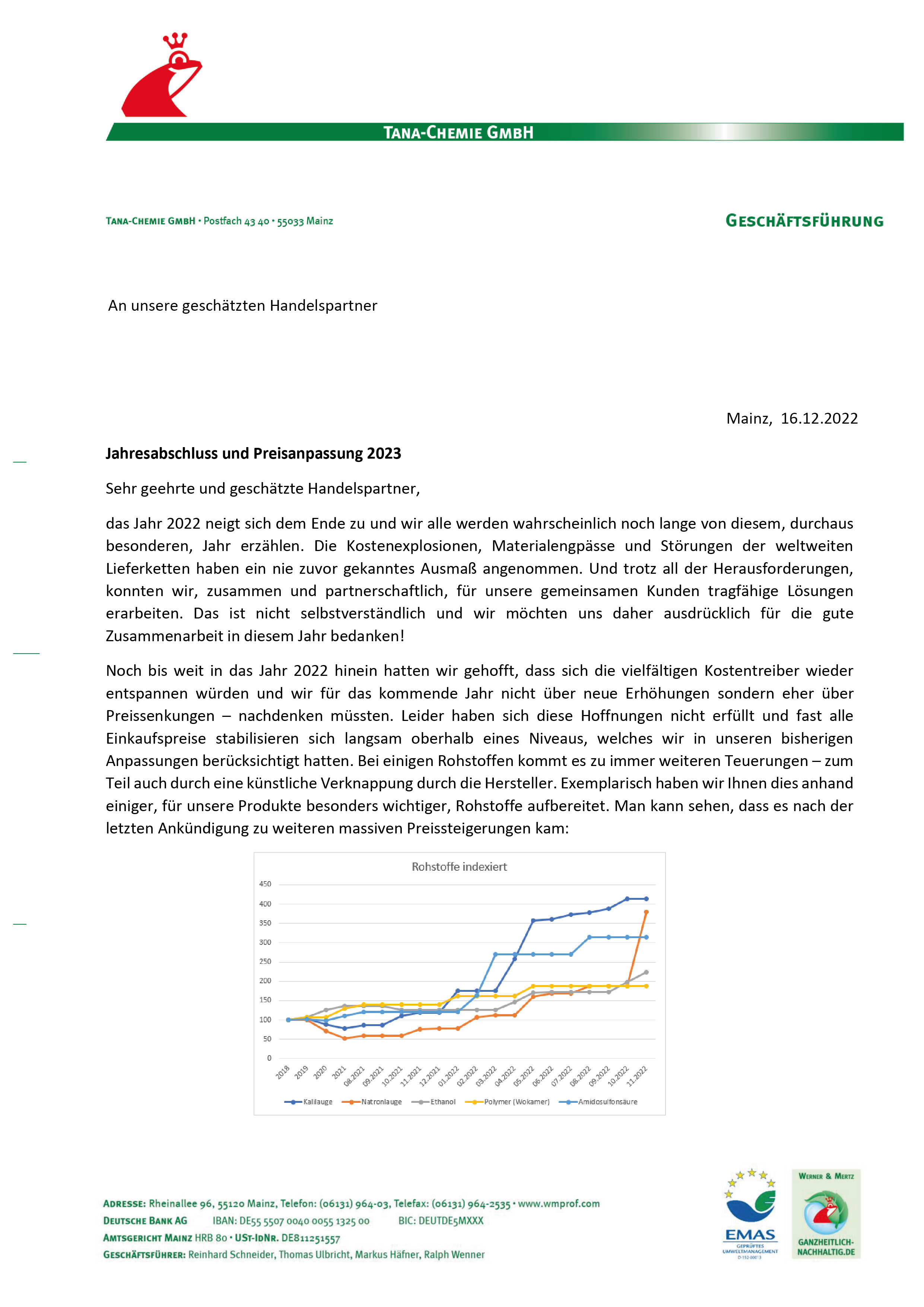 TANA-CHEMIE GMBH

TANA-CHEMIE GMBH • Postfach 43 40 • 55033 Mainz

GESCHÄFTSFÜHRUNG

An unsere geschätzten Handelspartner

Mainz, 16.12.2022

Jahresabschluss und Preisanpassung 2023

Sehr geehrte und geschätzte Handelspartner,

das Jahr 2022 neigt sich dem Ende zu und wir alle werden wahrscheinlich noch lange von diesem, durchaus besonderen, Jahr erzählen. Die Kostenexplosionen, Materialengpässe und Störungen der weltweiten Lieferketten haben ein nie zuvor gekanntes Ausmaß angenommen. Und trotz all der Herausforderungen, konnten wir, zusammen und partnerschaftlich, für unsere gemeinsamen Kunden tragfähige Lösungen erarbeiten. Das ist nicht selbstverständlich und wir möchten uns daher ausdrücklich für die gute Zusammenarbeit in diesem Jahr bedanken!

Noch bis weit in das Jahr 2022 hinein hatten wir gehofft, dass sich die vielfältigen Kostentreiber wieder entspannen würden und wir für das kommende Jahr nicht über neue Erhöhungen sondern eher über Preissenkungen – nachdenken müssten. Leider haben sich diese Hoffnungen nicht erfüllt und fast alle Einkaufspreise stabilisieren sich langsam oberhalb eines Niveaus, welches wir in unseren bisherigen Anpassungen berücksichtigt hatten. Bei einigen Rohstoffen kommt es zu immer weiteren Teuerungen – zum Teil auch durch eine künstliche Verknappung durch die Hersteller. Exemplarisch haben wir Ihnen dies anhand einiger, für unsere Produkte besonders wichtiger, Rohstoffe aufbereitet. Man kann sehen, dass es nach der letzten Ankündigung zu weiteren massiven Preissteigerungen kam:

Rohstoffe indexiert
450
400
350
300
250
200
150
100
50
0
2018 2019 2020 2021 08.2021 09.2021 10.2021 11.2021 12.2021 01.2022 02.2022 03.2022 04.2022 05.2022 06.2022 07.2022 08.2022 09.2022 10.2022 11.2022
Kalilauge Natronlauge Ethanol Polymer (Wokamer) Amidosulfonsäure

ADRESSE: Rheinallee 96, 55120 Mainz, Telefon: (06131) 964-03, Telefax: (06131) 964-2535 • www.wmprof.com
DEUTSCHE BANK AG IBAN: DE55 5507 0040 0055 1325 00 BIC: DEUTDE5MXXX
AMTSGERICHT MAINZ HRB 80 • UST-IDNR. DE811251557
GESCHÄFTSFÜHRER: Reinhard Schneider, Thomas Ulbricht, Markus Häfner, Ralph Wenner

EMAS GEPRÜFTES UMWELTMANAGEMENT D-152-00013

WERNER & MERTZ
GANZHEITLICH-NACHHALTIG.DE